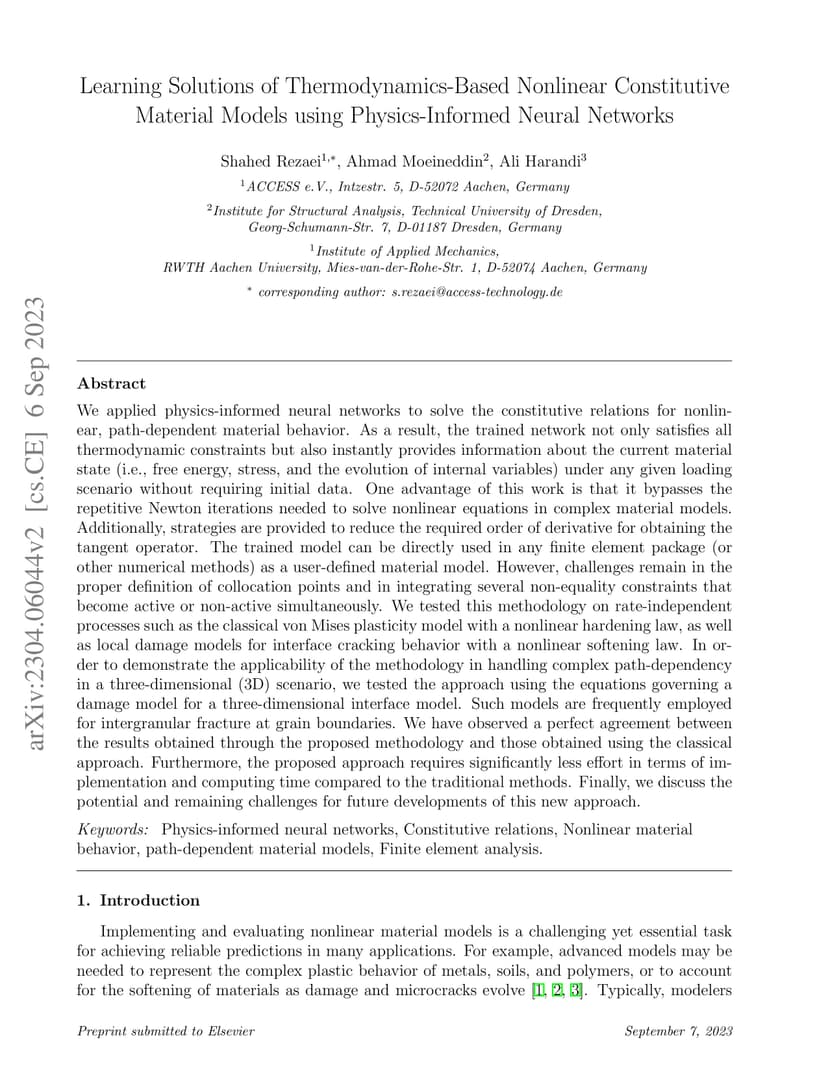 arXiv:2304.06044v2 [cs.CE] 6 Sep 2023

Learning Solutions of Thermodynamics-Based Nonlinear Constitutive Material Models using Physics-Informed Neural Networks

Shahed Rezaei$^{1,*}$, Ahmad Moeineddin$^{2}$, Ali Harandi$^{3}$

$^{1}$ACCESS e.V., Intzestr. 5, D-52072 Aachen, Germany

$^{2}$Institute for Structural Analysis, Technical University of Dresden, Georg-Schumann-Str. 7, D-01187 Dresden, Germany

$^{1}$Institute of Applied Mechanics, RWTH Aachen University, Mies-van-der-Rohe-Str. 1, D-52074 Aachen, Germany

$^{*}$ corresponding author: s.rezaei@access-technology.de

Abstract

We applied physics-informed neural networks to solve the constitutive relations for nonlinear, path-dependent material behavior. As a result, the trained network not only satisfies all thermodynamic constraints but also instantly provides information about the current material state (i.e., free energy, stress, and the evolution of internal variables) under any given loading scenario without requiring initial data. One advantage of this work is that it bypasses the repetitive Newton iterations needed to solve nonlinear equations in complex material models. Additionally, strategies are provided to reduce the required order of derivative for obtaining the tangent operator. The trained model can be directly used in any finite element package (or other numerical methods) as a user-defined material model. However, challenges remain in the proper definition of collocation points and in integrating several non-equality constraints that become active or non-active simultaneously. We tested this methodology on rate-independent processes such as the classical von Mises plasticity model with a nonlinear hardening law, as well as local damage models for interface cracking behavior with a nonlinear softening law. In order to demonstrate the applicability of the methodology in handling complex path-dependency in a three-dimensional (3D) scenario, we tested the approach using the equations governing a damage model for a three-dimensional interface model. Such models are frequently employed for intergranular fracture at grain boundaries. We have observed a perfect agreement between the results obtained through the proposed methodology and those obtained using the classical approach. Furthermore, the proposed approach requires significantly less effort in terms of implementation and computing time compared to the traditional methods. Finally, we discuss the potential and remaining challenges for future developments of this new approach.

Keywords: Physics-informed neural networks, Constitutive relations, Nonlinear material behavior, path-dependent material models, Finite element analysis.

1. Introduction

Implementing and evaluating nonlinear material models is a challenging yet essential task for achieving reliable predictions in many applications. For example, advanced models may be needed to represent the complex plastic behavior of metals, soils, and polymers, or to account for the softening of materials as damage and microcracks evolve [1, 2, 3]. Typically, modelers

Preprint submitted to Elsevier

September 7, 2023